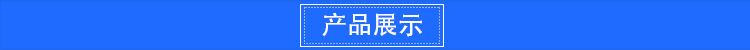 产品展示